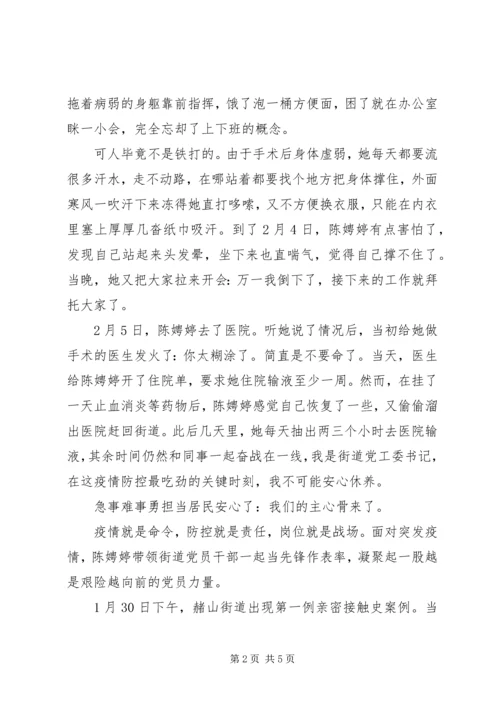 拖着病弱的身躯靠前指挥，饿了泡一桶方便面，困了就在办公室眯一小会，完全忘却了上下班的概念。

可人毕竟不是铁打的。由于手术后身体虚弱，她每天都要流很多汗水，走不动路，在哪站着都要找个地方把身体撑住，外面寒风一吹汗下来冻得她直打哆嗦，又不方便换衣服，只能在内衣里塞上厚厚几沓纸巾吸汗。到了2月4日，陈娉婷有点害怕了，发现自己站起来头发晕，坐下来也直喘气，觉得自己撑不住了。当晚，她又把大家拉来开会：万一我倒下了，接下来的工作就拜托大家了。

2月5日，陈娉婷去了医院。听她说了情况后，当初给她做手术的医生发火了：你太糊涂了。简直是不要命了。当天，医生给陈娉婷开了住院单，要求她住院输液至少一周。然而，在挂了一天止血消炎等药物后，陈娉婷感觉自己恢复了一些，又偷偷溜出医院赶回街道。此后几天里，她每天抽出两三个小时去医院输液，其余时间仍然和同事一起奋战在一线，我是街道党工委书记，在这疫情防控最吃劲的关键时刻，我不可能安心休养。

急事难事勇担当居民安心了：我们的主心骨来了。

疫情就是命令，防控就是责任，岗位就是战场。面对突发疫情，陈娉婷带领街道党员干部一起当先锋作表率，凝聚起一股越是艰险越向前的党员力量。

1月30日下午，赭山街道出现第一例亲密接触史案例。当

第2页 共5页